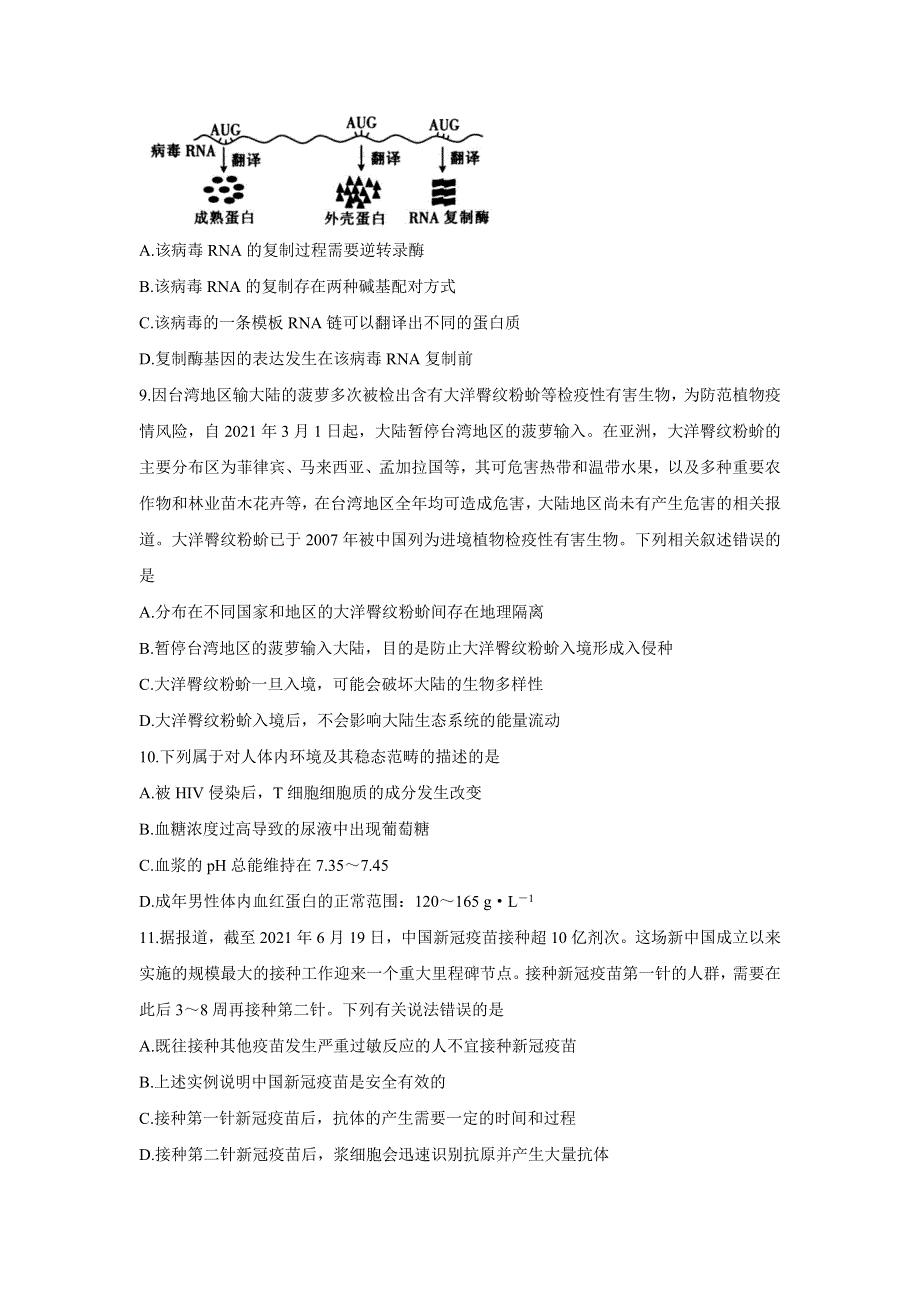 AUG AUG AUG
病毒 RNA 翻译 翻译 翻译
成熟蛋白 外壳蛋白 RNA 复制酶

A.该病毒 RNA 的复制过程需要逆转录酶

B.该病毒 RNA 的复制存在两种碱基配对方式

C.该病毒的一条模板 RNA 链可以翻译出不同的蛋白质

D.复制酶基因的表达发生在该病毒 RNA 复制前

9.因台湾地区输大陆的菠萝多次被检出含有大洋臀纹粉蚧等检疫性有害生物，为防范植物疫情风险，自 2021 年 3 月 1 日起，大陆暂停台湾地区的菠萝输入。在亚洲，大洋臀纹粉蚧的主要分布区为菲律宾、马来西亚、孟加拉国等，其可危害热带和温带水果，以及多种重要农作物和林业苗木花卉等，在台湾地区全年均可造成危害，大陆地区尚未有产生危害的相关报道。大洋臀纹粉蚧已于 2007 年被中国列为进境植物检疫性有害生物。下列相关叙述错误的是

A.分布在不同国家和地区的大洋臀纹粉蚧间存在地理隔离

B.暂停台湾地区的菠萝输入大陆，目的是防止大洋臀纹粉蚧入境形成入侵种

C.大洋臀纹粉蚧一旦入境，可能会破坏大陆的生物多样性

D.大洋臀纹粉蚧入境后，不会影响大陆生态系统的能量流动

10.下列属于对人体内环境及其稳态范畴的描述的是

A.被 HIV 侵染后，T 细胞细胞质的成分发生改变

B.血糖浓度过高导致的尿液中出现葡萄糖

C.血浆的 pH 总能维持在 7.35～7.45

D.成年男性体内血红蛋白的正常范围：120～165 $g \cdot L^{-1}$

11.据报道，截至 2021 年 6 月 19 日，中国新冠疫苗接种超 10 亿剂次。这场新中国成立以来实施的规模最大的接种工作迎来一个重大里程碑节点。接种新冠疫苗第一针的人群，需要在此后 3～8 周再接种第二针。下列有关说法错误的是

A.既往接种其他疫苗发生严重过敏反应的人不宜接种新冠疫苗

B.上述实例说明中国新冠疫苗是安全有效的

C.接种第一针新冠疫苗后，抗体的产生需要一定的时间和过程

D.接种第二针新冠疫苗后，浆细胞会迅速识别抗原并产生大量抗体